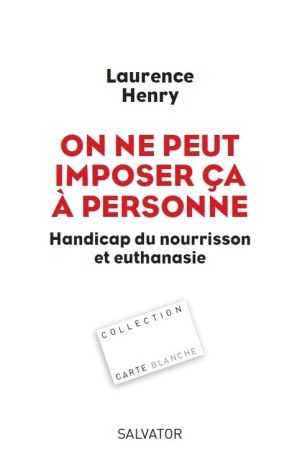 Laurence
Henry

ON NE PEUT IMPOSER ÇA À PERSONNE

Handicap du nourrisson et euthanasie

COLLECTION

CARTE BLANCHE

SALVATOR